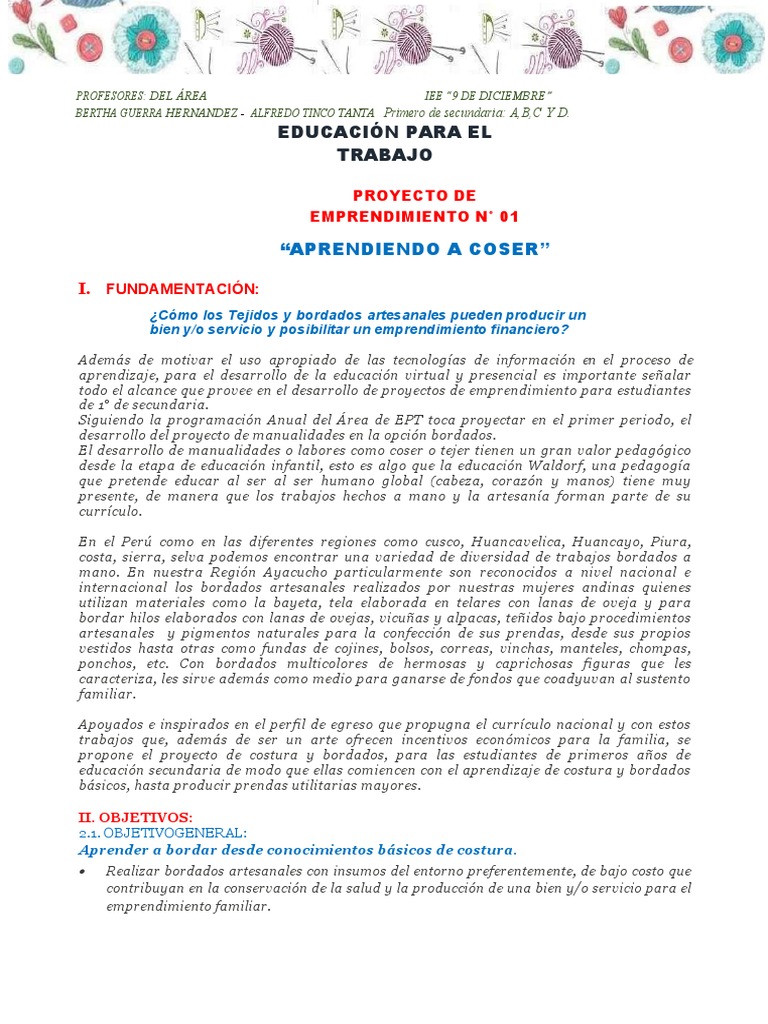 PROFESORES: DEL ÁREA IEE "9 DE DICIEMBRE"
BERTHA GUERRA HERNANDEZ - ALFREDO TINCO TANTA Primero de secundaria: A,B,C Y D.

EDUCACIÓN PARA EL TRABAJO

PROYECTO DE EMPRENDIMIENTO N° 01

"APRENDIENDO A COSER"

I. FUNDAMENTACIÓN:

¿Cómo los Tejidos y bordados artesanales pueden producir un bien y/o servicio y posibilitar un emprendimiento financiero?

Además de motivar el uso apropiado de las tecnologías de información en el proceso de aprendizaje, para el desarrollo de la educación virtual y presencial es importante señalar todo el alcance que provee en el desarrollo de proyectos de emprendimiento para estudiantes de 1° de secundaria.
Siguiendo la programación Anual del Área de EPT toca proyectar en el primer periodo, el desarrollo del proyecto de manualidades en la opción bordados.
El desarrollo de manualidades o labores como coser o tejer tienen un gran valor pedagógico desde la etapa de educación infantil, esto es algo que la educación Waldorf, una pedagogía que pretende educar al ser al ser humano global (cabeza, corazón y manos) tiene muy presente, de manera que los trabajos hechos a mano y la artesanía forman parte de su currículo.

En el Perú como en las diferentes regiones como cusco, Huancavelica, Huancayo, Piura, costa, sierra, selva podemos encontrar una variedad de diversidad de trabajos bordados a mano. En nuestra Región Ayacucho particularmente son reconocidos a nivel nacional e internacional los bordados artesanales realizados por nuestras mujeres andinas quienes utilizan materiales como la bayeta, tela elaborada en telares con lanas de oveja y para bordar hilos elaborados con lanas de ovejas, vicuñas y alpacas, teñidos bajo procedimientos artesanales y pigmentos naturales para la confección de sus prendas, desde sus propios vestidos hasta otras como fundas de cojines, bolsos, correas, vinchas, manteles, chompas, ponchos, etc. Con bordados multicolores de hermosas y caprichosas figuras que les caracteriza, les sirve además como medio para ganarse de fondos que coadyuvan al sustento familiar.

Apoyados e inspirados en el perfil de egreso que propugna el currículo nacional y con estos trabajos que, además de ser un arte ofrecen incentivos económicos para la familia, se propone el proyecto de costura y bordados, para las estudiantes de primeros años de educación secundaria de modo que ellas comiencen con el aprendizaje de costura y bordados básicos, hasta producir prendas utilitarias mayores.

II. OBJETIVOS:
2.1. OBJETIVOGENERAL:
Aprender a bordar desde conocimientos básicos de costura.

• Realizar bordados artesanales con insumos del entorno preferentemente, de bajo costo que contribuyan en la conservación de la salud y la producción de una bien y/o servicio para el emprendimiento familiar.